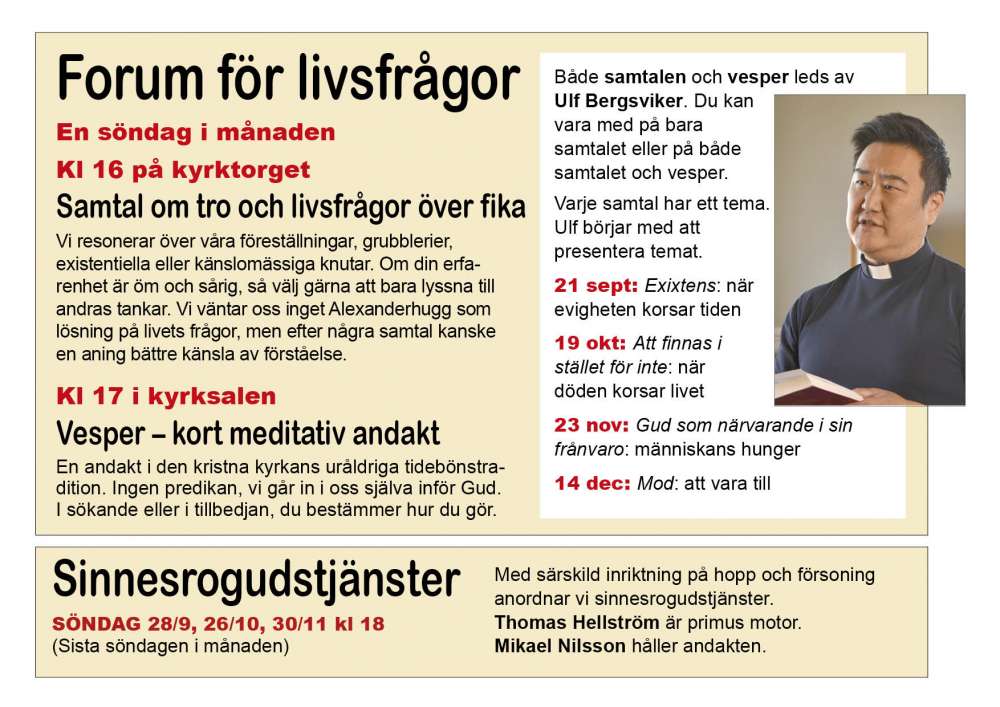 Forum för livsfrågor

En söndag i månaden

Kl 16 på kyrktorget

Samtal om tro och livsfrågor över fika

Vi resonerar över våra föreställningar, grubblerier, existentiella eller känslomässiga knutar. Om din erfarenhet är öm och sårig, så välj gärna att bara lyssna till andras tankar. Vi väntar oss inget Alexanderhugg som lösning på livets frågor, men efter några samtal kanske en aning bättre känsla av förståelse.

Kl 17 i kyrksalen

Vesper – kort meditativ andakt

En andakt i den kristna kyrkans uråldriga tidebönstradition. Ingen predikan, vi går in i oss själva inför Gud. I sökande eller i tillbedjan, du bestämmer hur du gör.

Både samtalen och vesper leds av Ulf Bergsviker. Du kan vara med på bara samtalet eller på både samtalet och vesper.

Varje samtal har ett tema. Ulf börjar med att presentera temat.

21 sept: Exixtens: när evigheten korsar tiden

19 okt: Att finnas i stället för inte: när döden korsar livet

23 nov: Gud som närvarande i sin frånvaro: människans hunger

14 dec: Mod: att vara till

Sinnesrogudstjänster

SÖNDAG 28/9, 26/10, 30/11 kl 18
(Sista söndagen i månaden)

Med särskild inriktning på hopp och försoning anordnar vi sinnesrogudstjänster.
Thomas Hellström är primus motor.
Mikael Nilsson håller andakten.